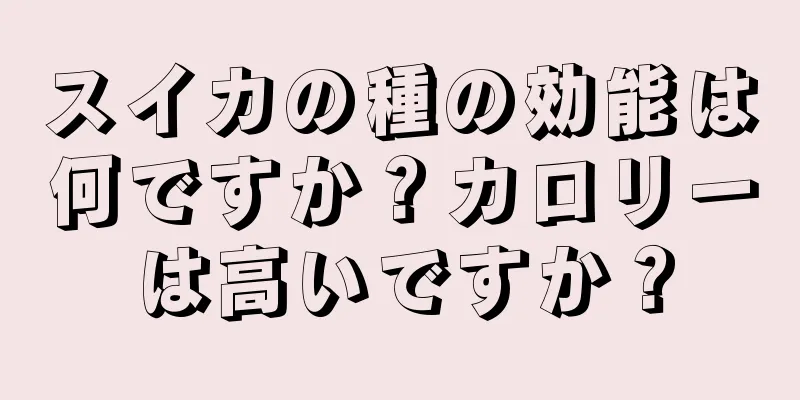 スイカの種の効能は何ですか？カロリーは高いですか？